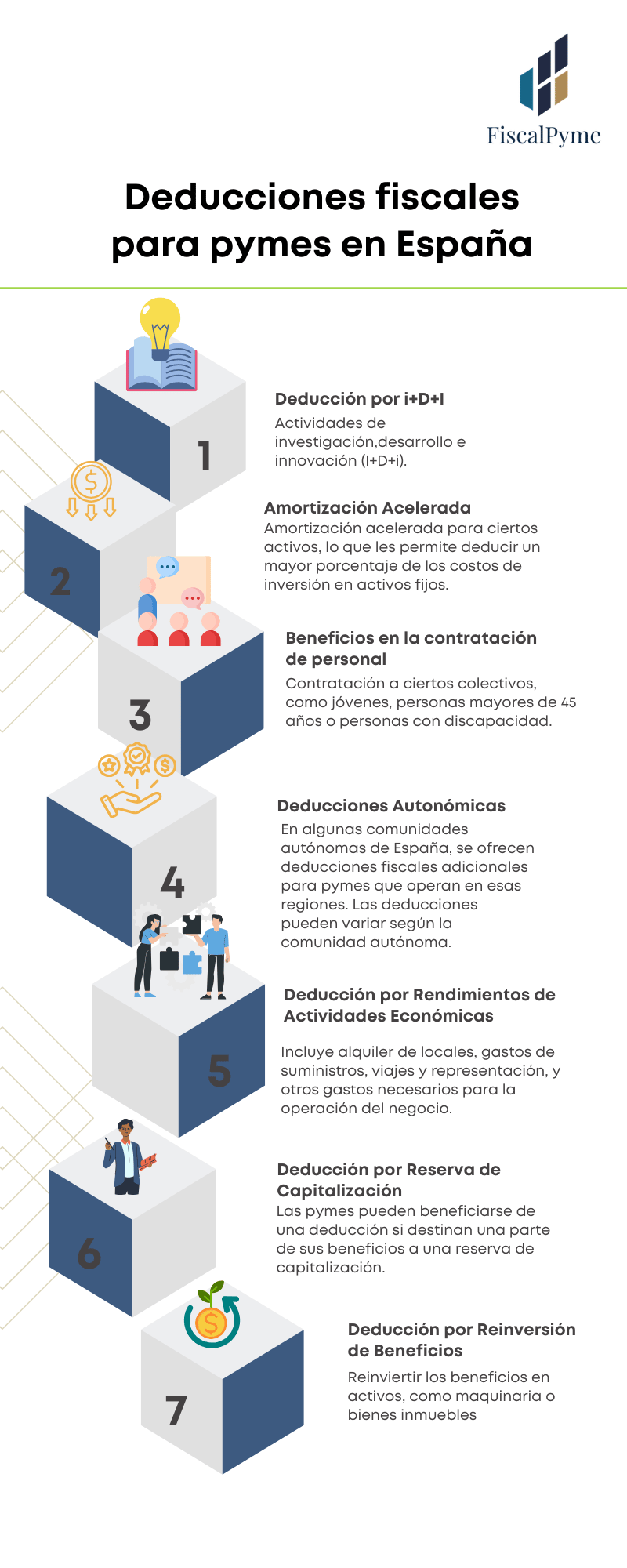 FiscalPyme

Deducciones fiscales para pymes en España

1

Deducción por i+D+I

Actividades de investigación,desarrollo e innovación (I+D+i).

2

Amortización Acelerada

Amortización acelerada para ciertos activos, lo que les permite deducir un mayor porcentaje de los costos de inversión en activos fijos.

3

Beneficios en la contratación de personal

Contratación a ciertos colectivos, como jóvenes, personas mayores de 45 años o personas con discapacidad.

4

Deducciones Autonómicas

En algunas comunidades autónomas de España, se ofrecen deducciones fiscales adicionales para pymes que operan en esas regiones. Las deducciones pueden variar según la comunidad autónoma.

5

Deducción por Rendimientos de Actividades Económicas

Incluye alquiler de locales, gastos de suministros, viajes y representación, y otros gastos necesarios para la operación del negocio.

6

Deducción por Reserva de Capitalización

Las pymes pueden beneficiarse de una deducción si destinan una parte de sus beneficios a una reserva de capitalización.

7

Deducción por Reinversión de Beneficios

Reinviertir los beneficios en activos, como maquinaria o bienes inmuebles